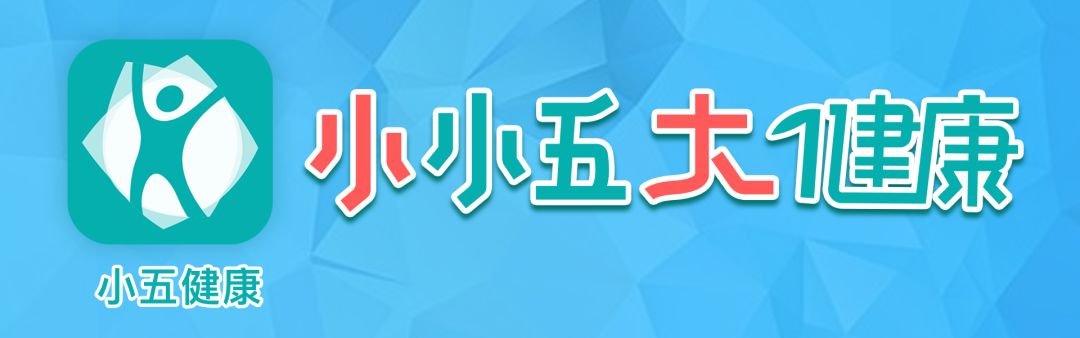 小五健康

小小五大健康